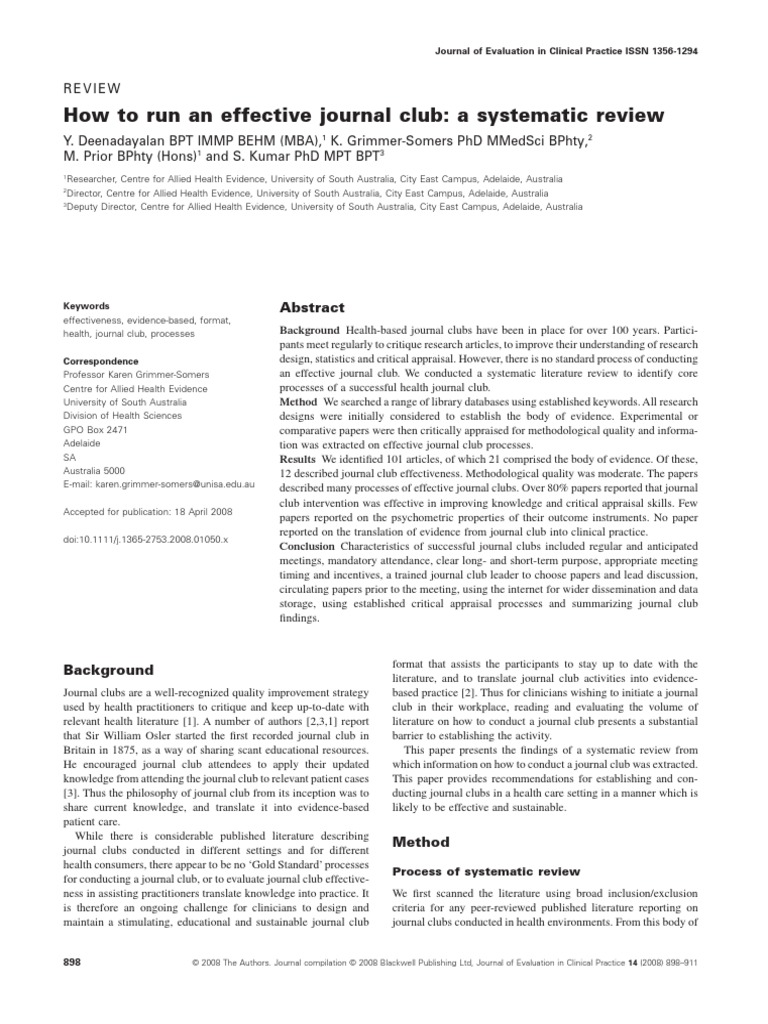 Journal of Evaluation in Clinical Practice ISSN 1356-1294

REVIEW

How to run an effective journal club: a systematic review

Y. Deenadayalan BPT IMMP BEHM (MBA),$^1$ K. Grimmer-Somers PhD MMedSci BPhty,$^2$ M. Prior BPhty (Hons)$^1$ and S. Kumar PhD MPT BPT$^3$

$^1$Researcher, Centre for Allied Health Evidence, University of South Australia, City East Campus, Adelaide, Australia
$^2$Director, Centre for Allied Health Evidence, University of South Australia, City East Campus, Adelaide, Australia
$^3$Deputy Director, Centre for Allied Health Evidence, University of South Australia, City East Campus, Adelaide, Australia

Keywords
effectiveness, evidence-based, format, health, journal club, processes

Correspondence
Professor Karen Grimmer-Somers
Centre for Allied Health Evidence
University of South Australia
Division of Health Sciences
GPO Box 2471
Adelaide
SA
Australia 5000
E-mail: karen.grimmer-somers@unisa.edu.au

Accepted for publication: 18 April 2008

doi:10.1111/j.1365-2753.2008.01050.x

Abstract

Background Health-based journal clubs have been in place for over 100 years. Participants meet regularly to critique research articles, to improve their understanding of research design, statistics and critical appraisal. However, there is no standard process of conducting an effective journal club. We conducted a systematic literature review to identify core processes of a successful health journal club.
Method We searched a range of library databases using established keywords. All research designs were initially considered to establish the body of evidence. Experimental or comparative papers were then critically appraised for methodological quality and information was extracted on effective journal club processes.
Results We identified 101 articles, of which 21 comprised the body of evidence. Of these, 12 described journal club effectiveness. Methodological quality was moderate. The papers described many processes of effective journal clubs. Over 80% papers reported that journal club intervention was effective in improving knowledge and critical appraisal skills. Few papers reported on the psychometric properties of their outcome instruments. No paper reported on the translation of evidence from journal club into clinical practice.
Conclusion Characteristics of successful journal clubs included regular and anticipated meetings, mandatory attendance, clear long- and short-term purpose, appropriate meeting timing and incentives, a trained journal club leader to choose papers and lead discussion, circulating papers prior to the meeting, using the internet for wider dissemination and data storage, using established critical appraisal processes and summarizing journal club findings.

Background

Journal clubs are a well-recognized quality improvement strategy used by health practitioners to critique and keep up-to-date with relevant health literature [1]. A number of authors [2,3,1] report that Sir William Osler started the first recorded journal club in Britain in 1875, as a way of sharing scant educational resources. He encouraged journal club attendees to apply their updated knowledge from attending the journal club to relevant patient cases [3]. Thus the philosophy of journal club from its inception was to share current knowledge, and translate it into evidence-based patient care.

While there is considerable published literature describing journal clubs conducted in different settings and for different health consumers, there appear to be no 'Gold Standard' processes for conducting a journal club, or to evaluate journal club effectiveness in assisting practitioners translate knowledge into practice. It is therefore an ongoing challenge for clinicians to design and maintain a stimulating, educational and sustainable journal club format that assists the participants to stay up to date with the literature, and to translate journal club activities into evidence-based practice [2]. Thus for clinicians wishing to initiate a journal club in their workplace, reading and evaluating the volume of literature on how to conduct a journal club presents a substantial barrier to establishing the activity.

This paper presents the findings of a systematic review from which information on how to conduct a journal club was extracted. This paper provides recommendations for establishing and conducting journal clubs in a health care setting in a manner which is likely to be effective and sustainable.

Method

Process of systematic review

We first scanned the literature using broad inclusion/exclusion criteria for any peer-reviewed published literature reporting on journal clubs conducted in health environments. From this body of

898

© 2008 The Authors. Journal compilation © 2008 Blackwell Publishing Ltd, Journal of Evaluation in Clinical Practice 14 (2008) 898–911